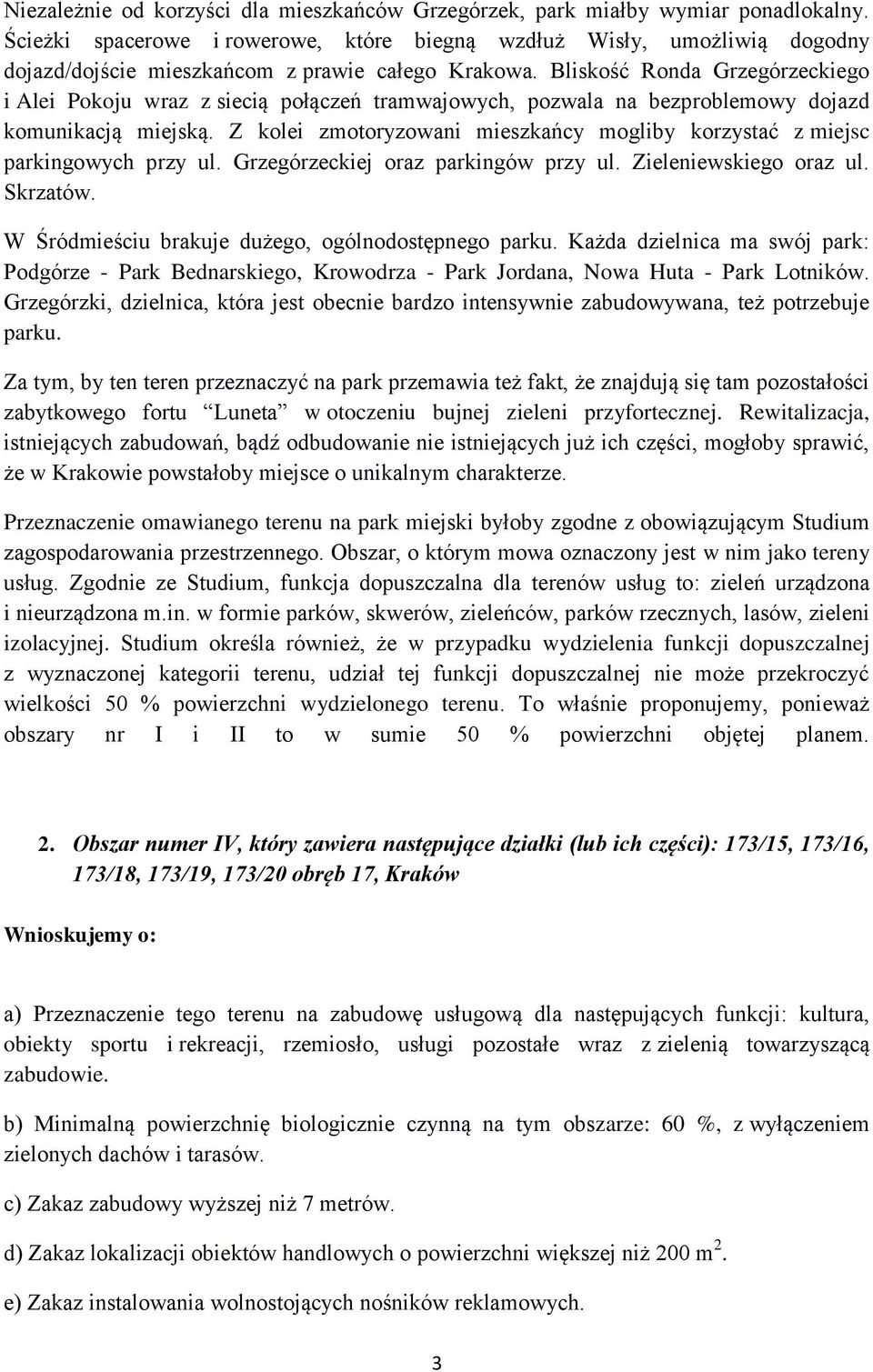 Niezależnie od korzyści dla mieszkańców Grzegórzek, park miałby wymiar ponadlokalny. Ścieżki spacerowe i rowerowe, które biegną wzdłuż Wisły, umożliwią dogodny dojazd/dojście mieszkańcom z prawie całego Krakowa. Bliskość Ronda Grzegórzeckiego i Alei Pokoju wraz z siecią połączeń tramwajowych, pozwala na bezproblemowy dojazd komunikacją miejską. Z kolei zmotoryzowani mieszkańcy mogliby korzystać z miejsc parkingowych przy ul. Grzegórzeckiej oraz parkingów przy ul. Zieleniewskiego oraz ul. Skrzatów.

W Śródmieściu brakuje dużego, ogólnodostępnego parku. Każda dzielnica ma swój park: Podgórze - Park Bednarskiego, Krowodrza - Park Jordana, Nowa Huta - Park Lotników. Grzegórzki, dzielnica, która jest obecnie bardzo intensywnie zabudowywana, też potrzebuje parku.

Za tym, by ten teren przeznaczyć na park przemawia też fakt, że znajdują się tam pozostałości zabytkowego fortu "Luneta" w otoczeniu bujnej zieleni przyfortecznej. Rewitalizacja, istniejących zabudowań, bądź odbudowanie nie istniejących już ich części, mogłoby sprawić, że w Krakowie powstałoby miejsce o unikalnym charakterze.

Przeznaczenie omawianego terenu na park miejski byłoby zgodne z obowiązującym Studium zagospodarowania przestrzennego. Obszar, o którym mowa oznaczony jest w nim jako tereny usług. Zgodnie ze Studium, funkcja dopuszczalna dla terenów usług to: zieleń urządzona i nieurządzona m.in. w formie parków, skwerów, zieleńców, parków rzecznych, lasów, zieleni izolacyjnej. Studium określa również, że w przypadku wydzielenia funkcji dopuszczalnej z wyznaczonej kategorii terenu, udział tej funkcji dopuszczalnej nie może przekroczyć wielkości 50 % powierzchni wydzielonego terenu. To właśnie proponujemy, ponieważ obszary nr I i II to w sumie 50 % powierzchni objętej planem.

2. Obszar numer IV, który zawiera następujące działki (lub ich części): 173/15, 173/16, 173/18, 173/19, 173/20 obręb 17, Kraków

Wnioskujemy o:

a) Przeznaczenie tego terenu na zabudowę usługową dla następujących funkcji: kultura, obiekty sportu i rekreacji, rzemiosło, usługi pozostałe wraz z zielenią towarzyszącą zabudowie.

b) Minimalną powierzchnię biologicznie czynną na tym obszarze: 60 %, z wyłączeniem zielonych dachów i tarasów.

c) Zakaz zabudowy wyższej niż 7 metrów.

d) Zakaz lokalizacji obiektów handlowych o powierzchni większej niż 200 $m^2$.

e) Zakaz instalowania wolnostojących nośników reklamowych.

3